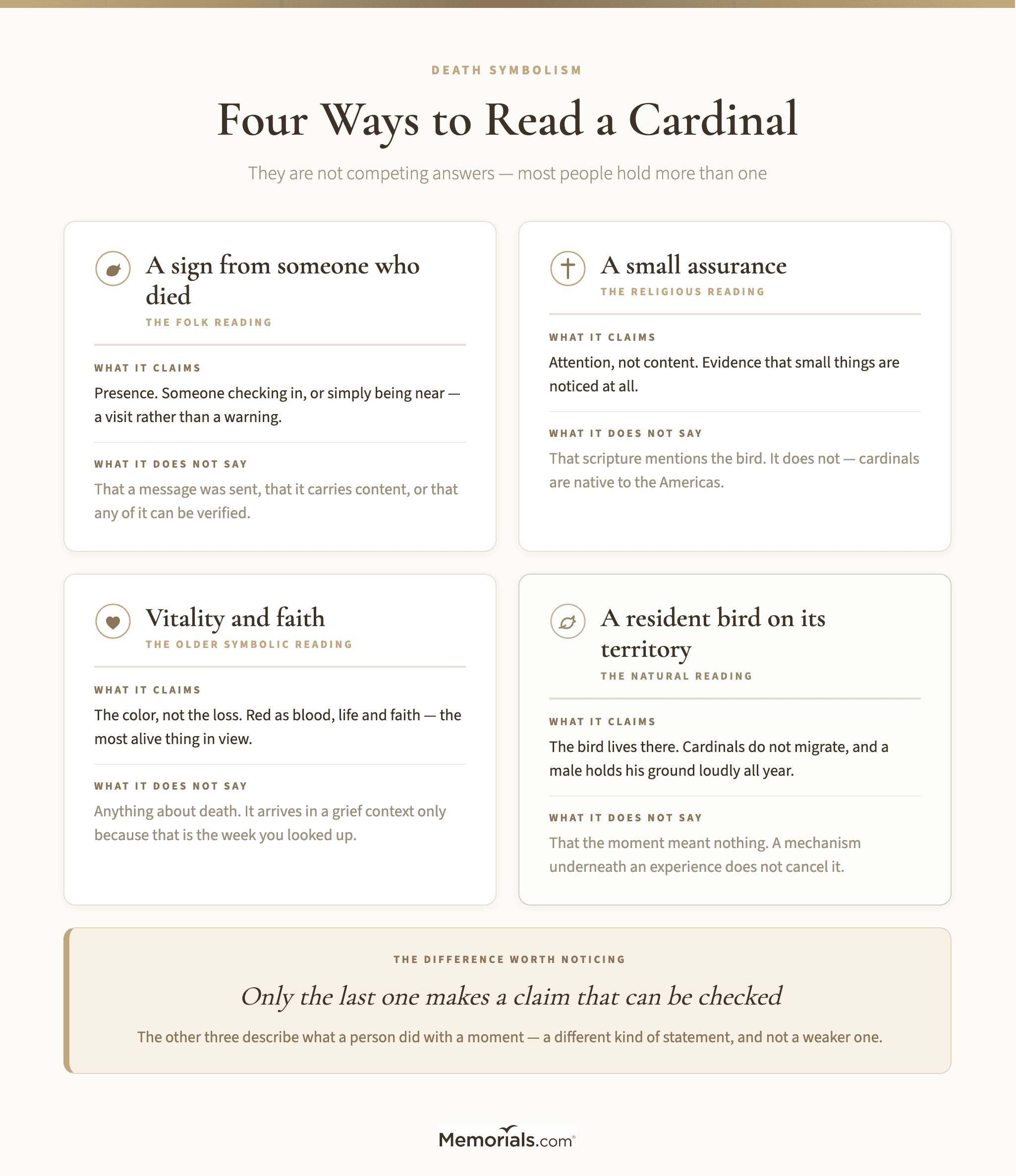 DEATH SYMBOLISM

Four Ways to Read a Cardinal

They are not competing answers — most people hold more than one

A sign from someone who died

THE FOLK READING

WHAT IT CLAIMS

Presence. Someone checking in, or simply being near — a visit rather than a warning.

WHAT IT DOES NOT SAY

That a message was sent, that it carries content, or that any of it can be verified.

A small assurance

THE RELIGIOUS READING

WHAT IT CLAIMS

Attention, not content. Evidence that small things are noticed at all.

WHAT IT DOES NOT SAY

That scripture mentions the bird. It does not — cardinals are native to the Americas.

Vitality and faith

THE OLDER SYMBOLIC READING

WHAT IT CLAIMS

The color, not the loss. Red as blood, life and faith — the most alive thing in view.

WHAT IT DOES NOT SAY

Anything about death. It arrives in a grief context only because that is the week you looked up.

A resident bird on its territory

THE NATURAL READING

WHAT IT CLAIMS

The bird lives there. Cardinals do not migrate, and a male holds his ground loudly all year.

WHAT IT DOES NOT SAY

That the moment meant nothing. A mechanism underneath an experience does not cancel it.

THE DIFFERENCE WORTH NOTICING

Only the last one makes a claim that can be checked

The other three describe what a person did with a moment — a different kind of statement, and not a weaker one.

Memorials.com